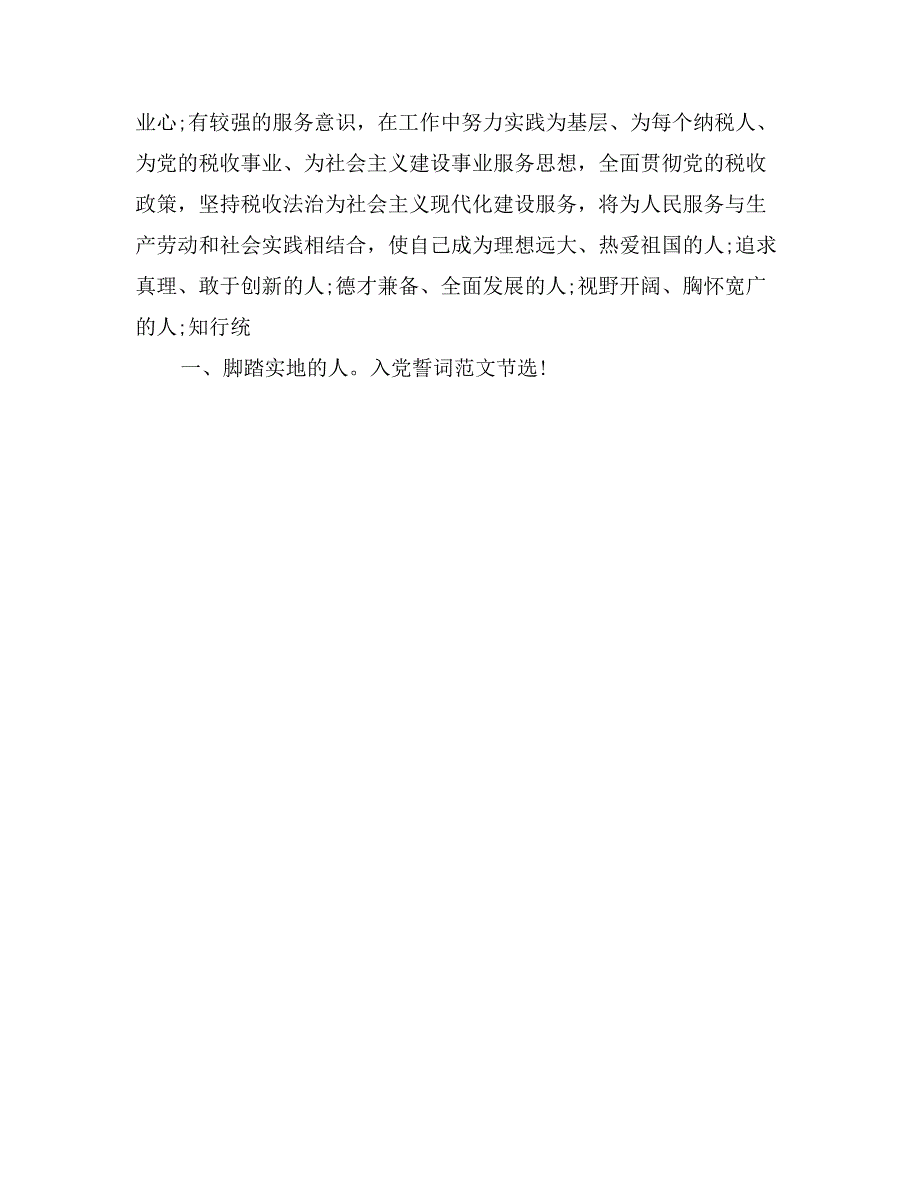 业心;有较强的服务意识，在工作中努力实践为基层、为每个纳税人、为党的税收事业、为社会主义建设事业服务思想，全面贯彻党的税收政策，坚持税收法治为社会主义现代化建设服务，将为人民服务与生产劳动和社会实践相结合，使自己成为理想远大、热爱祖国的人;追求真理、敢于创新的人;德才兼备、全面发展的人;视野开阔、胸怀宽广的人;知行统

一、脚踏实地的人。入党誓词范文节选!